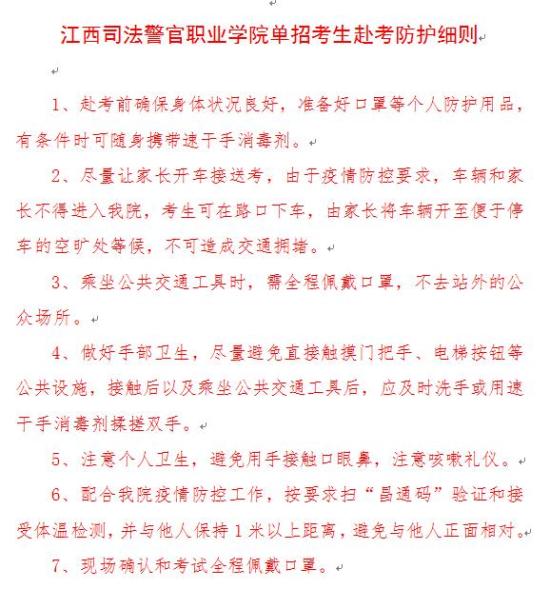 江西司法警官职业学院单招考生赴考防护细则

1、赴考前确保身体状况良好，准备好口罩等个人防护用品，有条件时可随身携带速干手消毒剂。

2、尽量让家长开车接送考，由于疫情防控要求，车辆和家长不得进入我院，考生可在路口下车，由家长将车辆开至便于停车的空旷处等候，不可造成交通拥堵。

3、乘坐公共交通工具时，需全程佩戴口罩，不去站外的公众场所。

4、做好手部卫生，尽量避免直接触摸门把手、电梯按钮等公共设施，接触后以及乘坐公共交通工具后，应及时洗手或用速干手消毒剂揉搓双手。

5、注意个人卫生，避免用手接触口眼鼻，注意咳嗽礼仪。

6、配合我院疫情防控工作，按要求扫“昌通码”验证和接受体温检测，并与他人保持1米以上距离，避免与他人正面相对。

7、现场确认和考试全程佩戴口罩。